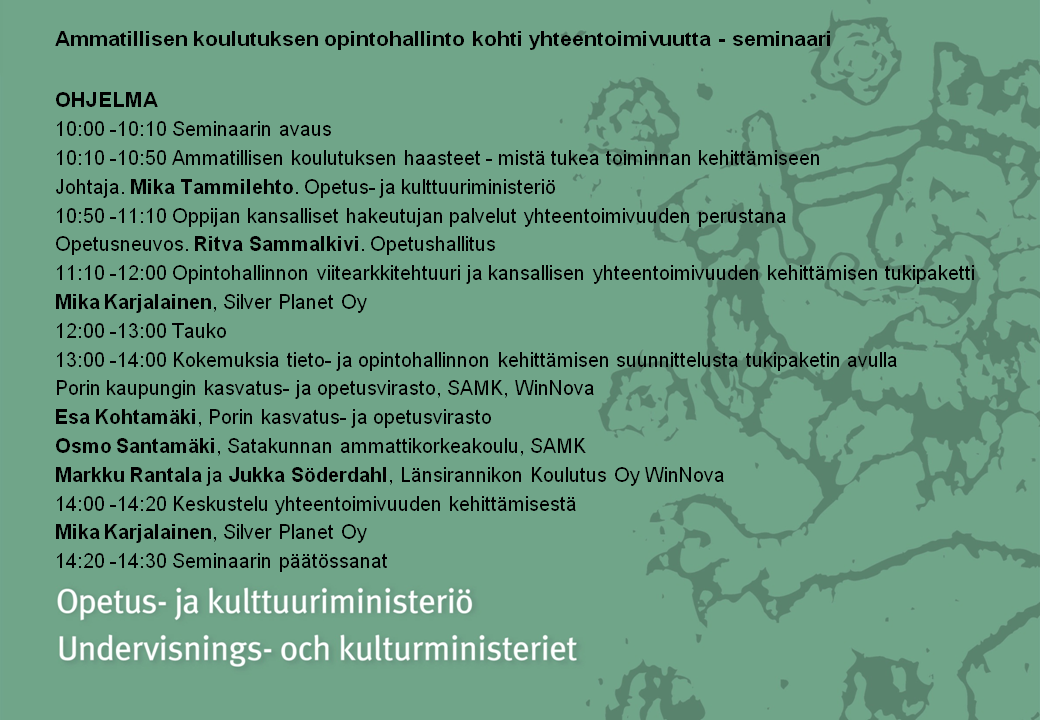 Ammatillisen koulutuksen opintohallinto kohti yhteentoimivuutta - seminaari

OHJELMA
10:00 -10:10 Seminaarin avaus
10:10 -10:50 Ammatillisen koulutuksen haasteet - mistä tukea toiminnan kehittämiseen
Johtaja. Mika Tammilehto. Opetus- ja kulttuuriministeriö
10:50 -11:10 Oppijan kansalliset hakeutujan palvelut yhteentoimivuuden perustana
Opetusneuvos. Ritva Sammalkivi. Opetushallitus
11:10 -12:00 Opintohallinnon viitearkkitehtuuri ja kansallisen yhteentoimivuuden kehittämisen tukipaketti
Mika Karjalainen, Silver Planet Oy
12:00 -13:00 Tauko
13:00 -14:00 Kokemuksia tieto- ja opintohallinnon kehittämisen suunnittelusta tukipaketin avulla
Porin kaupungin kasvatus- ja opetusvirasto, SAMK, WinNova
Esa Kohtamäki, Porin kasvatus- ja opetusvirasto
Osmo Santamäki, Satakunnan ammattikorkeakoulu, SAMK
Markku Rantala ja Jukka Söderdahl, Länsirannikon Koulutus Oy WinNova
14:00 -14:20 Keskustelu yhteentoimivuuden kehittämisestä
Mika Karjalainen, Silver Planet Oy
14:20 -14:30 Seminaarin päätössanat

Opetus- ja kulttuuriministeriö
Undervisnings- och kulturministeriet